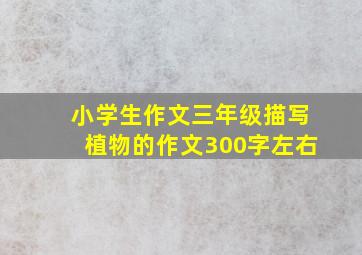 小学生作文三年级描写植物的作文300字左右